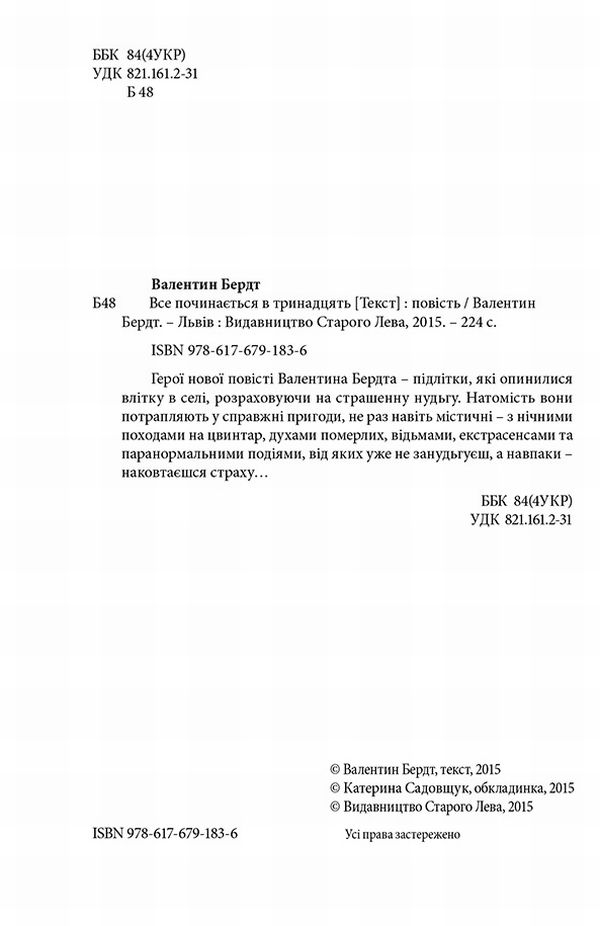 ББК 84(4УКР)
УДК 821.161.2-31
Б 48

Валентин Бердт
Б48 Все починається в тринадцять [Текст] : повість / Валентин Бердт. – Львів : Видавництво Старого Лева, 2015. – 224 с.

ISBN 978-617-679-183-6

Герої нової повісті Валентина Бердта – підлітки, які опинилися влітку в селі, розраховуючи на страшенну нудьгу. Натомість вони потрапляють у справжні пригоди, не раз навіть містичні – з нічними походами на цвинтар, духами померлих, відьмами, екстрасенсами та паранормальними подіями, від яких уже не занудьгуєш, а навпаки – наковтаєшся страху…

ББК 84(4УКР)
УДК 821.161.2-31

© Валентин Бердт, текст, 2015
© Катерина Садовщук, обкладинка, 2015
© Видавництво Старого Лева, 2015

ISBN 978-617-679-183-6

Усі права застережено